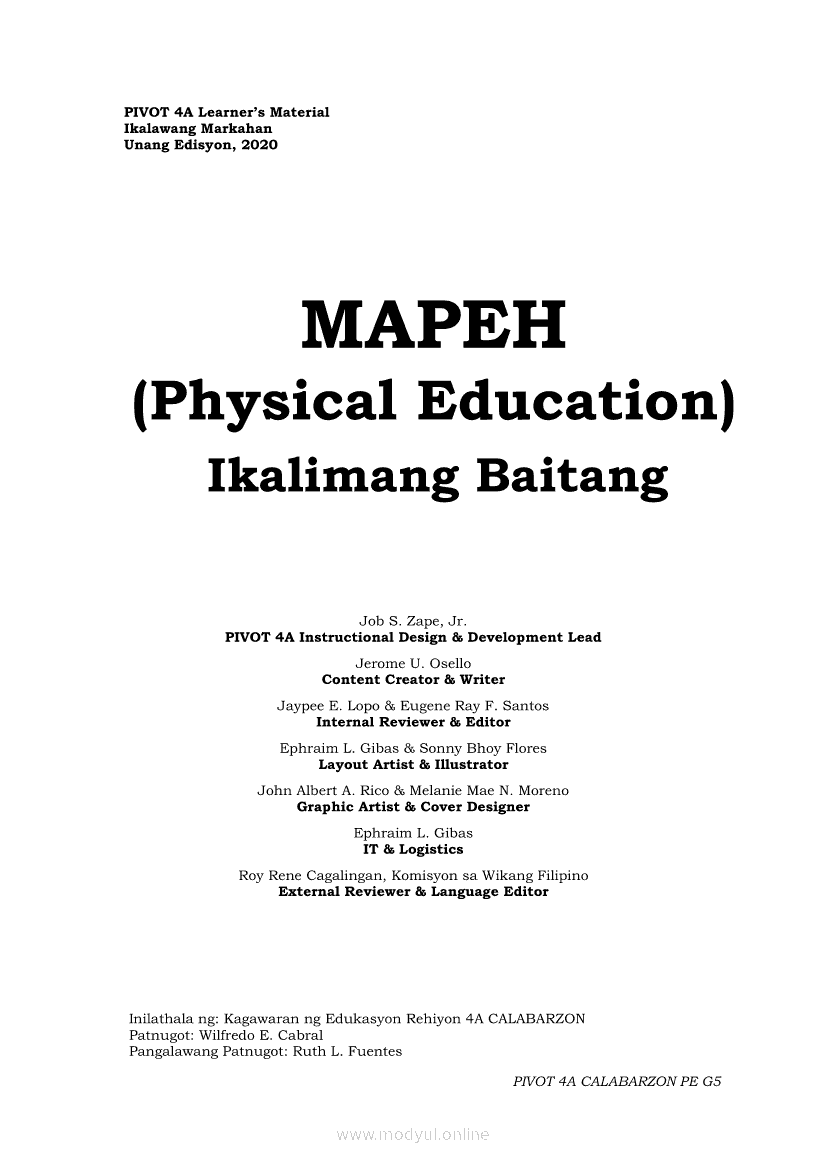 PIVOT 4A Learner's Material
Ikalawang Markahan
Unang Edisyon, 2020

MAPEH
(Physical Education)
Ikalimang Baitang

Job S. Zape, Jr.
PIVOT 4A Instructional Design & Development Lead

Jerome U. Osello
Content Creator & Writer

Jaypee E. Lopo & Eugene Ray F. Santos
Internal Reviewer & Editor

Ephraim L. Gibas & Sonny Bhoy Flores
Layout Artist & Illustrator

John Albert A. Rico & Melanie Mae N. Moreno
Graphic Artist & Cover Designer

Ephraim L. Gibas
IT & Logistics

Roy Rene Cagalingan, Komisyon sa Wikang Filipino
External Reviewer & Language Editor

Inilathala ng: Kagawaran ng Edukasyon Rehiyon 4A CALABARZON
Patnugot: Wilfredo E. Cabral
Pangalawang Patnugot: Ruth L. Fuentes

PIVOT 4A CALABARZON PE G5

www.modyul.online